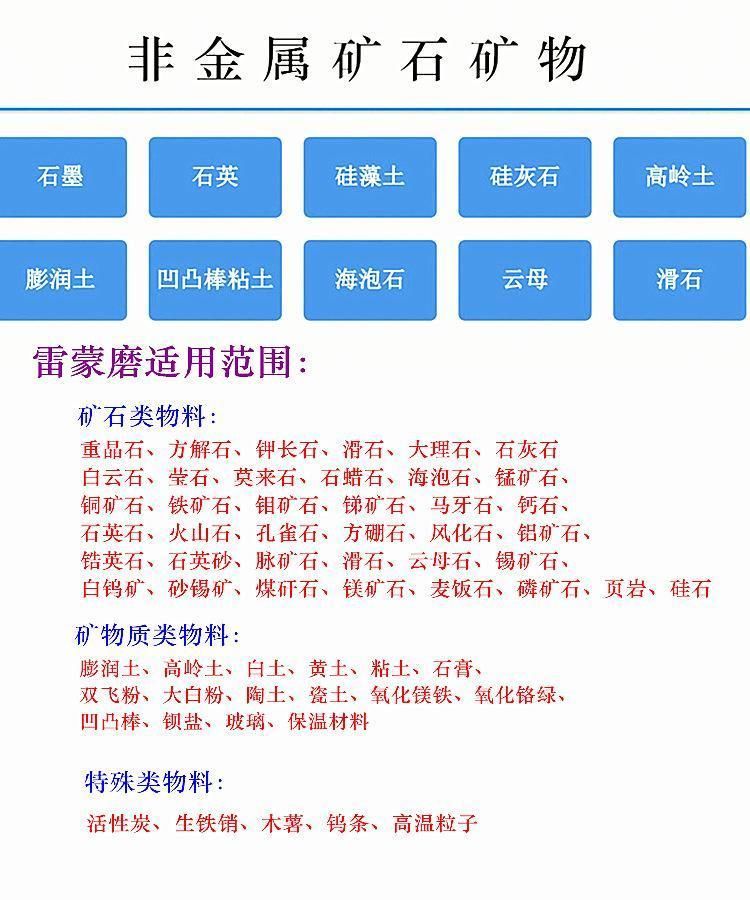 非金属矿石矿物

石墨
石英
硅藻土
硅灰石
高岭土
膨润土
凹凸棒粘土
海泡石
云母
滑石

雷蒙磨适用范围:

矿石类物料:
重晶石、方解石、钾长石、滑石、大理石、石灰石
白云石、莹石、莫来石、石蜡石、海泡石、锰矿石、
铜矿石、铁矿石、钼矿石、锑矿石、马牙石、钙石、
石英石、火山石、孔雀石、方硼石、风化石、铝矿石、
锆英石、石英砂、脉矿石、滑石、云母石、锡矿石、
白钨矿、砂锡矿、煤矸石、镁矿石、麦饭石、磷矿石、页岩、硅石

矿物质类物料:
膨润土、高岭土、白土、黄土、粘土、石膏、
双飞粉、大白粉、陶土、瓷土、氧化镁铁、氧化铬绿、
凹凸棒、钡盐、玻璃、保温材料

特殊类物料:
活性炭、生铁销、木薯、钨条、高温粒子